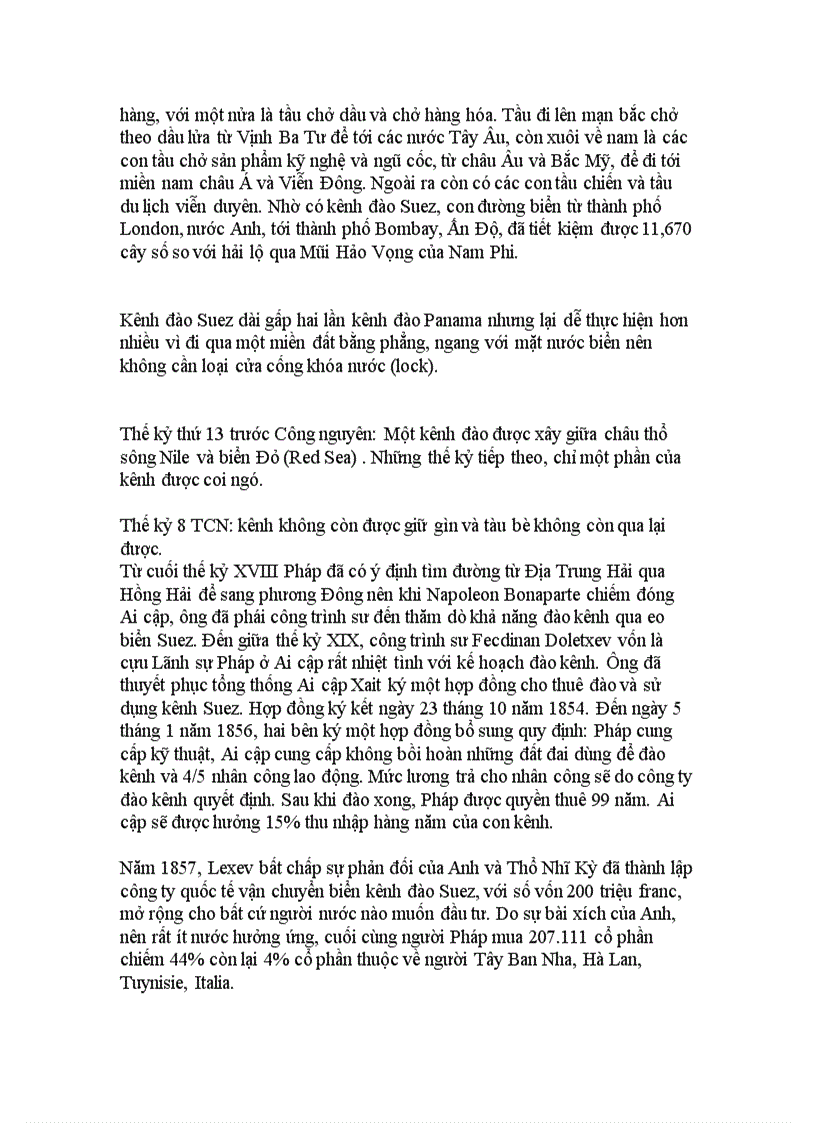 hàng, với một nửa là tầu chở dầu và chở hàng hóa. Tầu đi lên mạn bắc chở theo dầu lửa từ Vịnh Ba Tư để tới các nước Tây Âu, còn xuôi về nam là các con tầu chở sản phẩm kỹ nghệ và ngũ cốc, từ châu Âu và Bắc Mỹ, để đi tới miền nam châu Á và Viễn Đông. Ngoài ra còn có các con tầu chiến và tầu du lịch viễn duyên. Nhờ có kênh đào Suez, con đường biển từ thành phố London, nước Anh, tới thành phố Bombay, Ấn Độ, đã tiết kiệm được 11,670 cây số so với hải lộ qua Mũi Hảo Vọng của Nam Phi.

Kênh đào Suez dài gấp hai lần kênh đào Panama nhưng lại dễ thực hiện hơn nhiều vì đi qua một miền đất bằng phẳng, ngang với mặt nước biển nên không cần loại cửa cống khóa nước (lock).

Thế kỷ thứ 13 trước Công nguyên: Một kênh đào được xây giữa châu thổ sông Nile và biển Đỏ (Red Sea) . Những thế kỷ tiếp theo, chỉ một phần của kênh được coi ngó.

Thế kỷ 8 TCN: kênh không còn được giữ gìn và tàu bè không còn qua lại được.
Từ cuối thế kỷ XVIII Pháp đã có ý định tìm đường từ Địa Trung Hải qua Hồng Hải để sang phương Đông nên khi Napoleon Bonaparte chiếm đóng Ai cập, ông đã phái công trình sư đến thăm dò khả năng đào kênh qua eo biển Suez. Đến giữa thế kỷ XIX, công trình sư Fecdinan Doletxev vốn là cựu Lãnh sự Pháp ở Ai cập rất nhiệt tình với kế hoạch đào kênh. Ông đã thuyết phục tổng thống Ai cập Xait ký một hợp đồng cho thuê đào và sử dụng kênh Suez. Hợp đồng ký kết ngày 23 tháng 10 năm 1854. Đến ngày 5 tháng 1 năm 1856, hai bên ký một hợp đồng bổ sung quy định: Pháp cung cấp kỹ thuật, Ai cập cung cấp không bồi hoàn những đất đai dùng để đào kênh và 4/5 nhân công lao động. Mức lương trả cho nhân công sẽ do công ty đào kênh quyết định. Sau khi đào xong, Pháp được quyền thuê 99 năm. Ai cập sẽ được hưởng 15% thu nhập hàng năm của con kênh.

Năm 1857, Lexev bất chấp sự phản đối của Anh và Thổ Nhĩ Kỳ đã thành lập công ty quốc tế vận chuyển biển kênh đào Suez, với số vốn 200 triệu franc, mở rộng cho bất cứ người nước nào muốn đầu tư. Do sự bài xích của Anh, nên rất ít nước hưởng ứng, cuối cùng người Pháp mua 207.111 cổ phần chiếm 44% còn lại 4% cổ phần thuộc về người Tây Ban Nha, Hà Lan, Tuynisie, Italia.